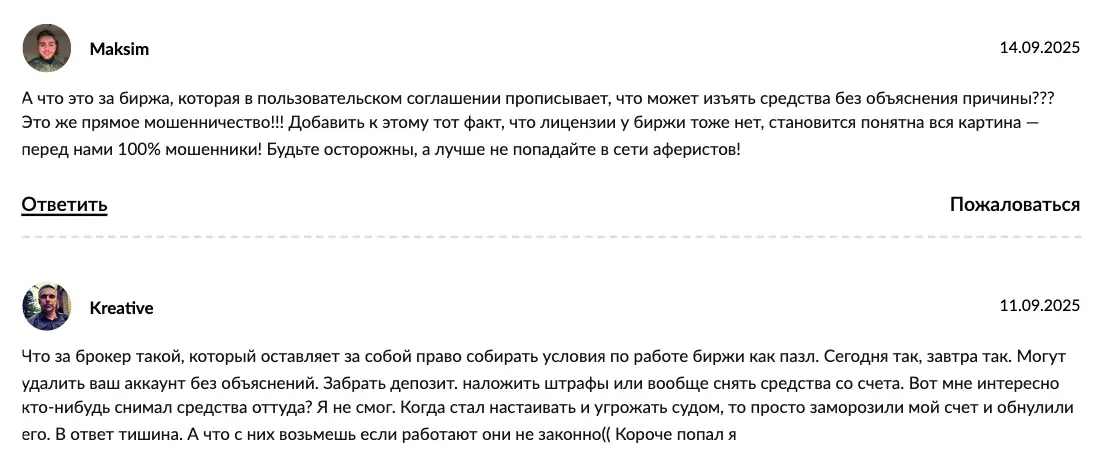 Maksim

14.09.2025

А что это за биржа, которая в пользовательском соглашении прописывает, что может изъять средства без объяснения причины??? Это же прямое мошенничество!!! Добавить к этому тот факт, что лицензии у биржи тоже нет, становится понятна вся картина — перед нами 100% мошенники! Будьте осторожны, а лучше не попадайте в сети аферистов!

Ответить

Пожаловаться

Kreative

11.09.2025

Что за брокер такой, который оставляет за собой право собирать условия по работе биржи как пазл. Сегодня так, завтра так. Могут удалить ваш аккаунт без объяснений. Забрать депозит. наложить штрафы или вообще снять средства со счета. Вот мне интересно кто-нибудь снимал средства оттуда? Я не смог. Когда стал настаивать и угрожать судом, то просто заморозили мой счет и обнулили его. В ответ тишина. А что с них возьмешь если работают они не законно(( Короче попал я